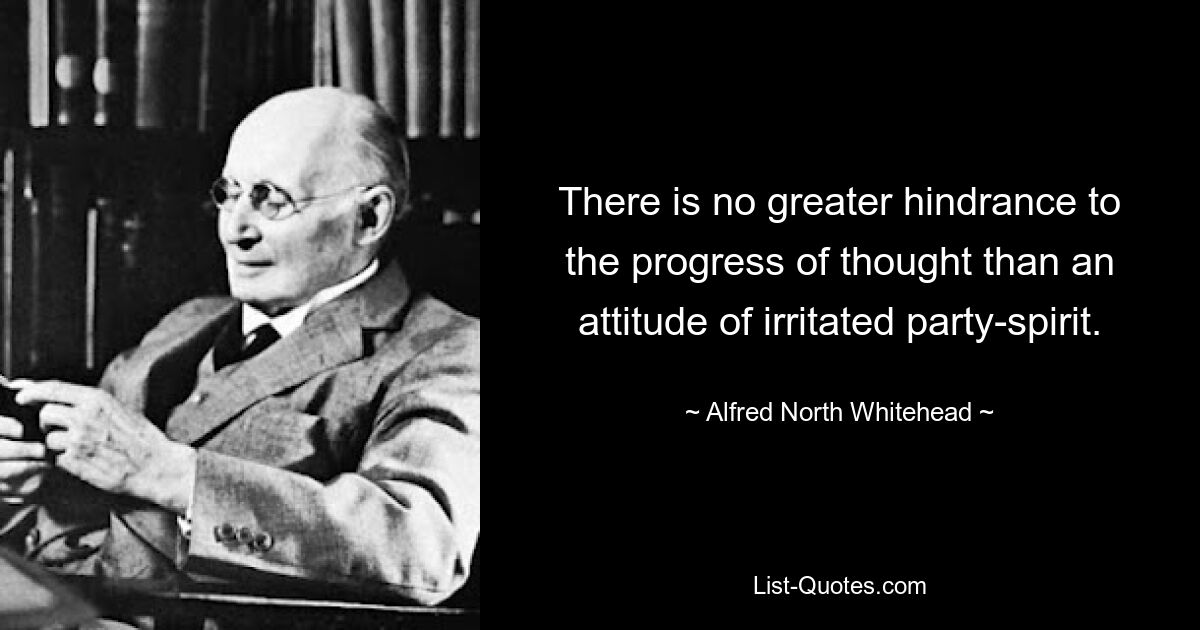 There is no greater hindrance to the progress of thought than an attitude of irritated party-spirit.

~ Alfred North Whitehead ~

List-Quotes.com